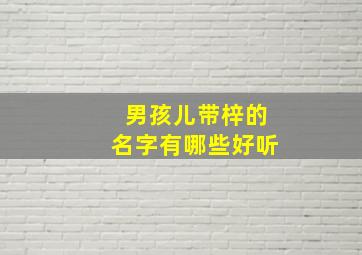 男孩儿带梓的
名字有哪些好听